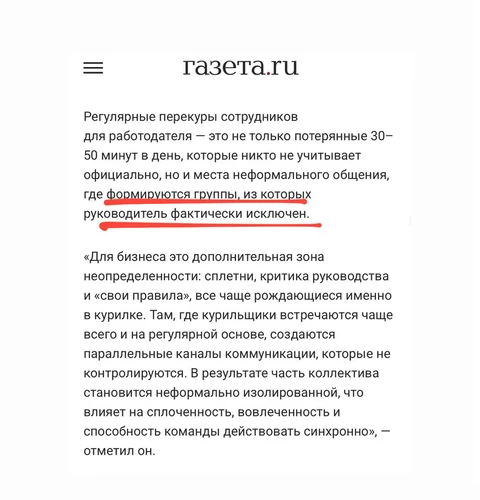 газета.ru

Регулярные перекуры сотрудников для работодателя — это не только потерянные 30–50 минут в день, которые никто не учитывает официально, но и места неформального общения, где формируются группы, из которых руководитель фактически исключен.

«Для бизнеса это дополнительная зона неопределенности: сплетни, критика руководства и «свои правила», все чаще рождающиеся именно в курилке. Там, где курильщики встречаются чаще всего и на регулярной основе, создаются параллельные каналы коммуникации, которые не контролируются. В результате часть коллектива становится неформально изолированной, что влияет на сплоченность, вовлеченность и способность команды действовать синхронно», — отметил он.